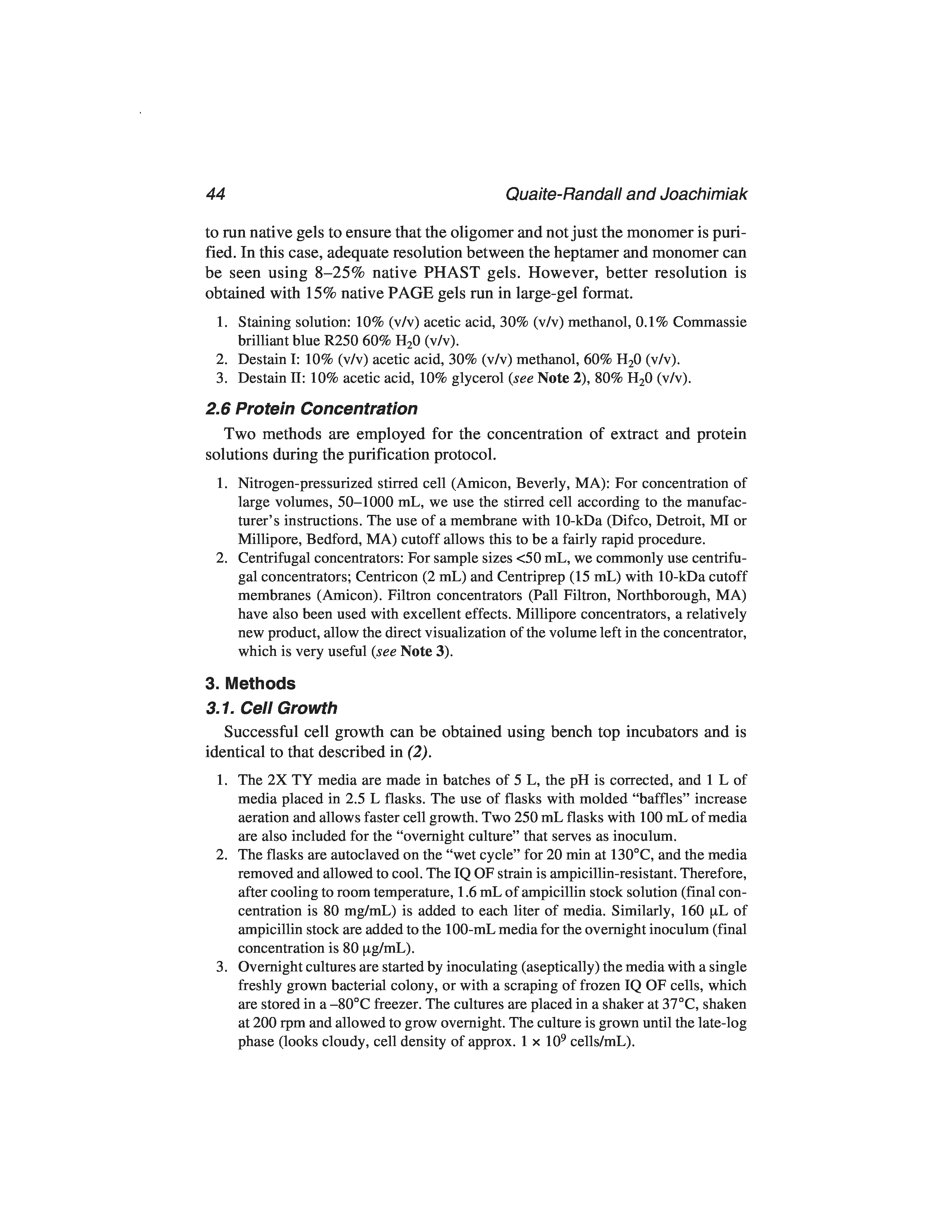 44 Quaite-Randall and Joachimiak

to run native gels to ensure that the oligomer and not just the monomer is purified. In this case, adequate resolution between the heptamer and monomer can be seen using 8–25% native PHAST gels. However, better resolution is obtained with 15% native PAGE gels run in large-gel format.

1. Staining solution: 10% (v/v) acetic acid, 30% (v/v) methanol, 0.1% Commassie brilliant blue R250 60% $H_20$ (v/v).
2. Destain I: 10% (v/v) acetic acid, 30% (v/v) methanol, 60% $H_20$ (v/v).
3. Destain II: 10% acetic acid, 10% glycerol (see Note 2), 80% $H_20$ (v/v).

2.6 Protein Concentration

Two methods are employed for the concentration of extract and protein solutions during the purification protocol.

1. Nitrogen-pressurized stirred cell (Amicon, Beverly, MA): For concentration of large volumes, 50–1000 mL, we use the stirred cell according to the manufacturer's instructions. The use of a membrane with 10-kDa (Difco, Detroit, MI or Millipore, Bedford, MA) cutoff allows this to be a fairly rapid procedure.
2. Centrifugal concentrators: For sample sizes <50 mL, we commonly use centrifugal concentrators; Centricon (2 mL) and Centriprep (15 mL) with 10-kDa cutoff membranes (Amicon). Filtron concentrators (Pall Filtron, Northborough, MA) have also been used with excellent effects. Millipore concentrators, a relatively new product, allow the direct visualization of the volume left in the concentrator, which is very useful (see Note 3).

3. Methods

3.1. Cell Growth

Successful cell growth can be obtained using bench top incubators and is identical to that described in (2).

1. The 2X TY media are made in batches of 5 L, the pH is corrected, and 1 L of media placed in 2.5 L flasks. The use of flasks with molded "baffles" increase aeration and allows faster cell growth. Two 250 mL flasks with 100 mL of media are also included for the "overnight culture" that serves as inoculum.
2. The flasks are autoclaved on the "wet cycle" for 20 min at 130°C, and the media removed and allowed to cool. The IQ OF strain is ampicillin-resistant. Therefore, after cooling to room temperature, 1.6 mL of ampicillin stock solution (final concentration is 80 mg/mL) is added to each liter of media. Similarly, 160 μL of ampicillin stock are added to the 100-mL media for the overnight inoculum (final concentration is 80 μg/mL).
3. Overnight cultures are started by inoculating (aseptically) the media with a single freshly grown bacterial colony, or with a scraping of frozen IQ OF cells, which are stored in a –80°C freezer. The cultures are placed in a shaker at 37°C, shaken at 200 rpm and allowed to grow overnight. The culture is grown until the late-log phase (looks cloudy, cell density of approx. $1 \times 10^9$ cells/mL).